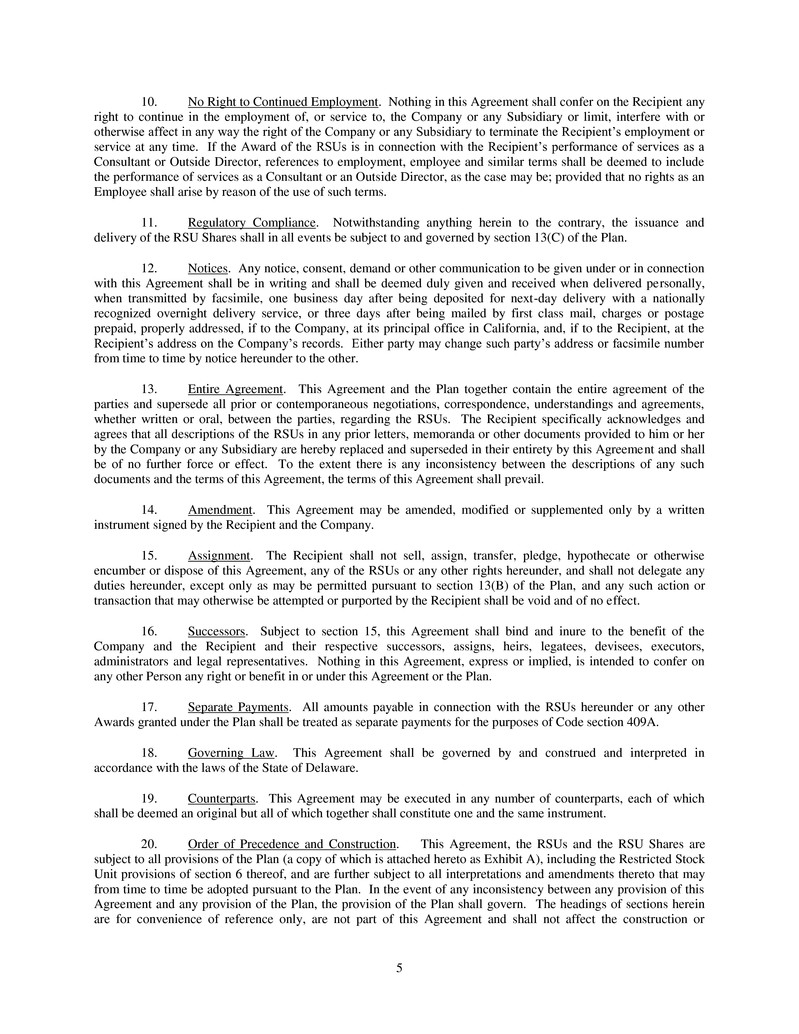 10. No Right to Continued Employment. Nothing in this Agreement shall confer on the Recipient any right to continue in the employment of, or service to, the Company or any Subsidiary or limit, interfere with or otherwise affect in any way the right of the Company or any Subsidiary to terminate the Recipient's employment or service at any time. If the Award of the RSUs is in connection with the Recipient's performance of services as a Consultant or Outside Director, references to employment, employee and similar terms shall be deemed to include the performance of services as a Consultant or an Outside Director, as the case may be; provided that no rights as an Employee shall arise by reason of the use of such terms.

11. Regulatory Compliance. Notwithstanding anything herein to the contrary, the issuance and delivery of the RSU Shares shall in all events be subject to and governed by section 13(C) of the Plan.

12. Notices. Any notice, consent, demand or other communication to be given under or in connection with this Agreement shall be in writing and shall be deemed duly given and received when delivered personally, when transmitted by facsimile, one business day after being deposited for next-day delivery with a nationally recognized overnight delivery service, or three days after being mailed by first class mail, charges or postage prepaid, properly addressed, if to the Company, at its principal office in California, and, if to the Recipient, at the Recipient's address on the Company's records. Either party may change such party's address or facsimile number from time to time by notice hereunder to the other.

13. Entire Agreement. This Agreement and the Plan together contain the entire agreement of the parties and supersede all prior or contemporaneous negotiations, correspondence, understandings and agreements, whether written or oral, between the parties, regarding the RSUs. The Recipient specifically acknowledges and agrees that all descriptions of the RSUs in any prior letters, memoranda or other documents provided to him or her by the Company or any Subsidiary are hereby replaced and superseded in their entirety by this Agreement and shall be of no further force or effect. To the extent there is any inconsistency between the descriptions of any such documents and the terms of this Agreement, the terms of this Agreement shall prevail.

14. Amendment. This Agreement may be amended, modified or supplemented only by a written instrument signed by the Recipient and the Company.

15. Assignment. The Recipient shall not sell, assign, transfer, pledge, hypothecate or otherwise encumber or dispose of this Agreement, any of the RSUs or any other rights hereunder, and shall not delegate any duties hereunder, except only as may be permitted pursuant to section 13(B) of the Plan, and any such action or transaction that may otherwise be attempted or purported by the Recipient shall be void and of no effect.

16. Successors. Subject to section 15, this Agreement shall bind and inure to the benefit of the Company and the Recipient and their respective successors, assigns, heirs, legatees, devisees, executors, administrators and legal representatives. Nothing in this Agreement, express or implied, is intended to confer on any other Person any right or benefit in or under this Agreement or the Plan.

17. Separate Payments. All amounts payable in connection with the RSUs hereunder or any other Awards granted under the Plan shall be treated as separate payments for the purposes of Code section 409A.

18. Governing Law. This Agreement shall be governed by and construed and interpreted in accordance with the laws of the State of Delaware.

19. Counterparts. This Agreement may be executed in any number of counterparts, each of which shall be deemed an original but all of which together shall constitute one and the same instrument.

20. Order of Precedence and Construction. This Agreement, the RSUs and the RSU Shares are subject to all provisions of the Plan (a copy of which is attached hereto as Exhibit A), including the Restricted Stock Unit provisions of section 6 thereof, and are further subject to all interpretations and amendments thereto that may from time to time be adopted pursuant to the Plan. In the event of any inconsistency between any provision of this Agreement and any provision of the Plan, the provision of the Plan shall govern. The headings of sections herein are for convenience of reference only, are not part of this Agreement and shall not affect the construction or

5